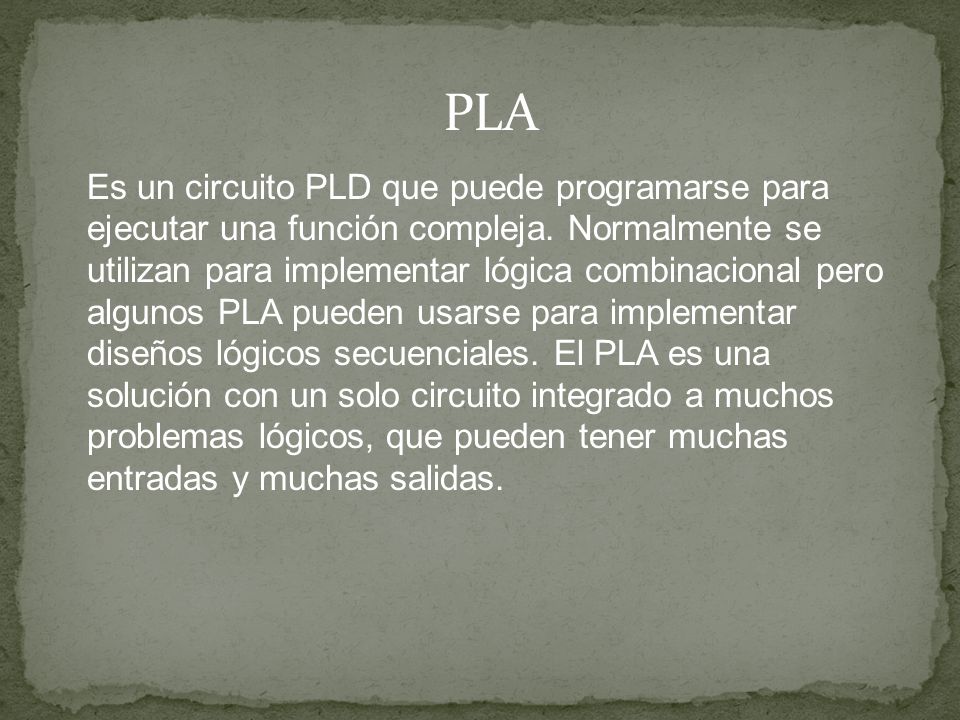 PLA

Es un circuito PLD que puede programarse para ejecutar una función compleja. Normalmente se utilizan para implementar lógica combinacional pero algunos PLA pueden usarse para implementar diseños lógicos secuenciales. El PLA es una solución con un solo circuito integrado a muchos problemas lógicos, que pueden tener muchas entradas y muchas salidas.